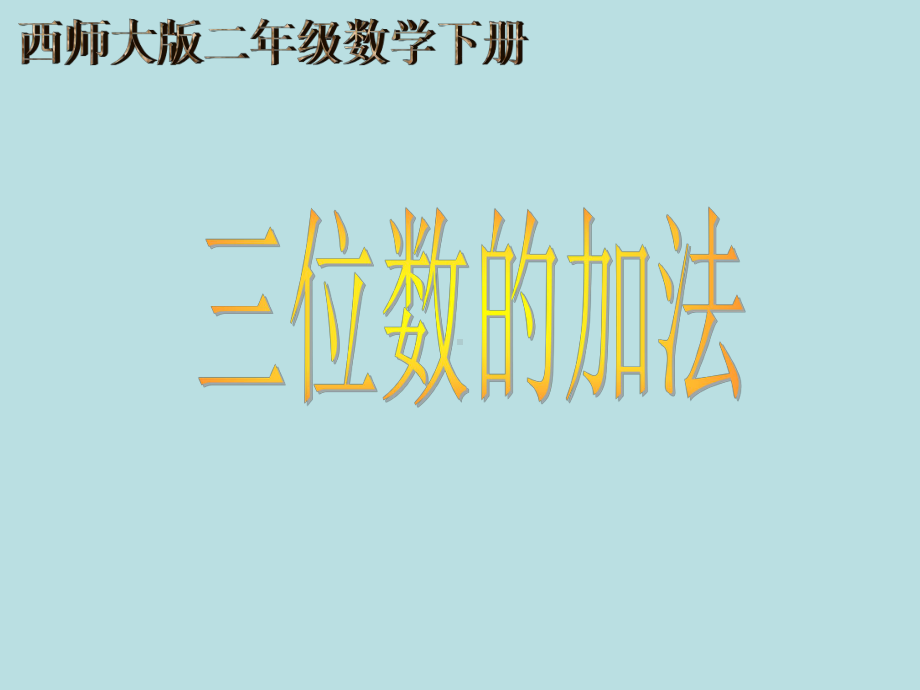 西师大版二年级数学下册

三位数的加法